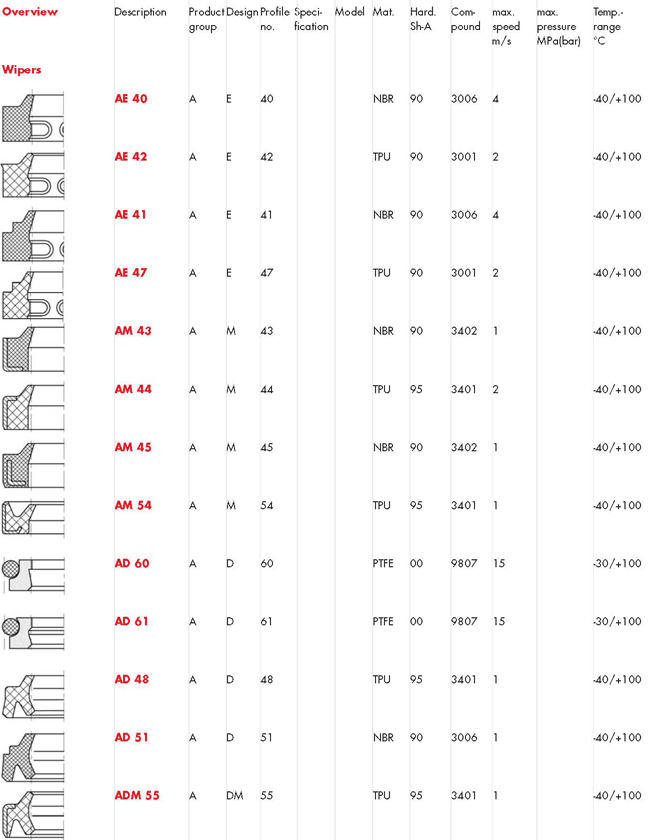 | Overview | Description | Product group | Design | Profile no. | Specification | Model | Mat. | Hard. Sh-A | Compound | max. speed m/s | max. pressure MPa(bar) | Temp.-range °C |
|---|---|---|---|---|---|---|---|---|---|---|---|---|
| Wipers | | | | | | | | | | | | |
| | AE 40 | A | E | 40 | | | NBR | 90 | 3006 | 4 | | -40/+100 |
| | AE 42 | A | E | 42 | | | TPU | 90 | 3001 | 2 | | -40/+100 |
| | AE 41 | A | E | 41 | | | NBR | 90 | 3006 | 4 | | -40/+100 |
| | AE 47 | A | E | 47 | | | TPU | 90 | 3001 | 2 | | -40/+100 |
| | AM 43 | A | M | 43 | | | NBR | 90 | 3402 | 1 | | -40/+100 |
| | AM 44 | A | M | 44 | | | TPU | 95 | 3401 | 2 | | -40/+100 |
| | AM 45 | A | M | 45 | | | NBR | 90 | 3402 | 1 | | -40/+100 |
| | AM 54 | A | M | 54 | | | TPU | 95 | 3401 | 1 | | -40/+100 |
| | AD 60 | A | D | 60 | | | PTFE | 00 | 9807 | 15 | | -30/+100 |
| | AD 61 | A | D | 61 | | | PTFE | 00 | 9807 | 15 | | -30/+100 |
| | AD 48 | A | D | 48 | | | TPU | 95 | 3401 | 1 | | -40/+100 |
| | AD 51 | A | D | 51 | | | NBR | 90 | 3006 | 1 | | -40/+100 |
| | ADM 55 | A | DM | 55 | | | TPU | 95 | 3401 | 1 | | -40/+100 |